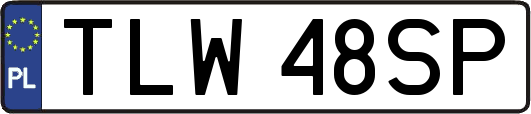 PL
TLW 48SP